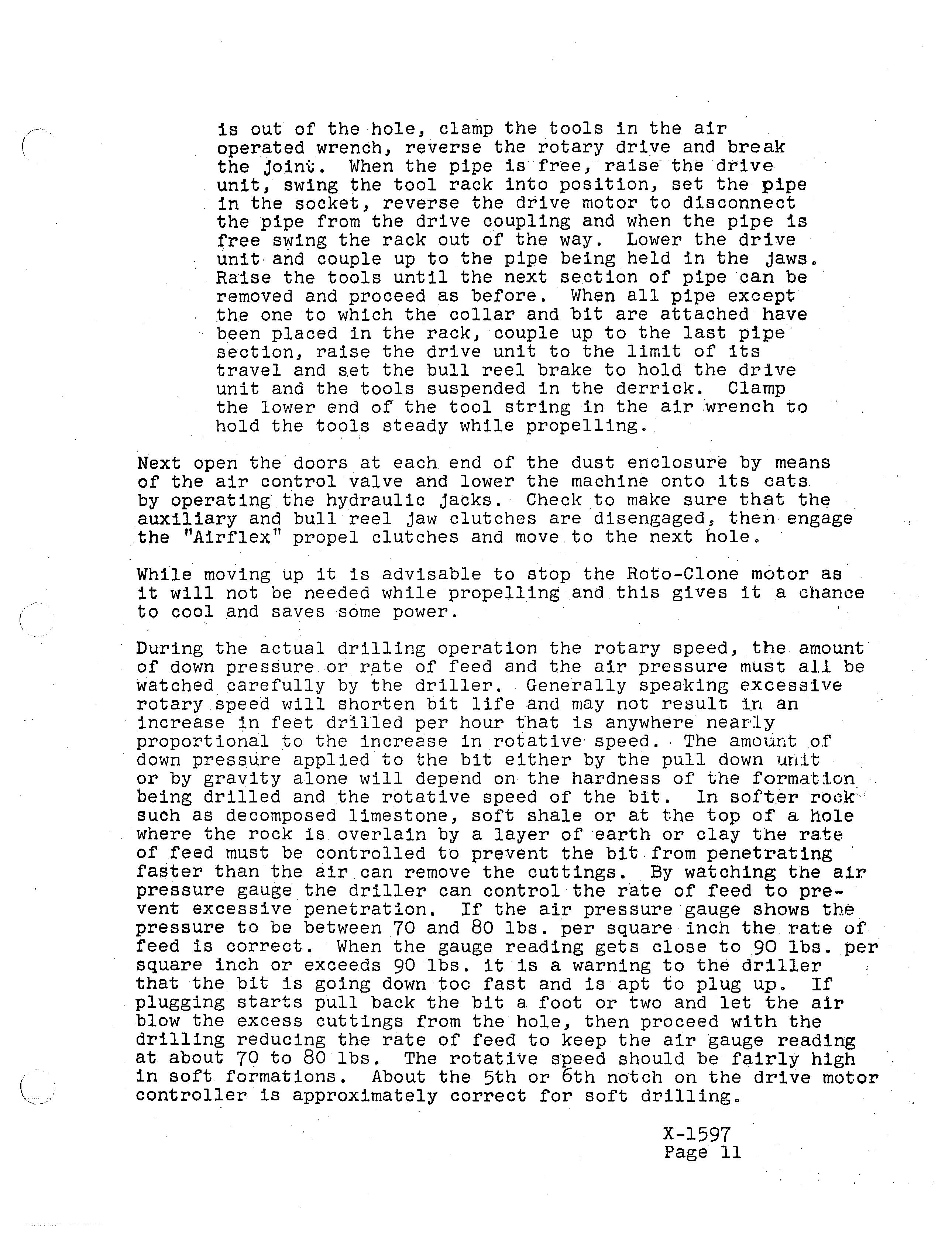 is out of the hole, clamp the tools in the air operated wrench, reverse the rotary drive and break the joint. When the pipe is free, raise the drive unit, swing the tool rack into position, set the pipe in the socket, reverse the drive motor to disconnect the pipe from the drive coupling and when the pipe is free swing the rack out of the way. Lower the drive unit and couple up to the pipe being held in the jaws. Raise the tools until the next section of pipe can be removed and proceed as before. When all pipe except the one to which the collar and bit are attached have been placed in the rack, couple up to the last pipe section, raise the drive unit to the limit of its travel and set the bull reel brake to hold the drive unit and the tools suspended in the derrick. Clamp the lower end of the tool string in the air wrench to hold the tools steady while propelling.

Next open the doors at each end of the dust enclosure by means of the air control valve and lower the machine onto its cats by operating the hydraulic jacks. Check to make sure that the auxiliary and bull reel jaw clutches are disengaged, then engage the "Airflex" propel clutches and move to the next hole.

While moving up it is advisable to stop the Roto-Clone motor as it will not be needed while propelling and this gives it a chance to cool and saves some power.

During the actual drilling operation the rotary speed, the amount of down pressure or rate of feed and the air pressure must all be watched carefully by the driller. Generally speaking excessive rotary speed will shorten bit life and may not result in an increase in feet drilled per hour that is anywhere nearly proportional to the increase in rotative speed. The amount of down pressure applied to the bit either by the pull down unit or by gravity alone will depend on the hardness of the formation being drilled and the rotative speed of the bit. In softer rock such as decomposed limestone, soft shale or at the top of a hole where the rock is overlain by a layer of earth or clay the rate of feed must be controlled to prevent the bit from penetrating faster than the air can remove the cuttings. By watching the air pressure gauge the driller can control the rate of feed to prevent excessive penetration. If the air pressure gauge shows the pressure to be between 70 and 80 lbs. per square inch the rate of feed is correct. When the gauge reading gets close to 90 lbs. per square inch or exceeds 90 lbs. it is a warning to the driller that the bit is going down toc fast and is apt to plug up. If plugging starts pull back the bit a foot or two and let the air blow the excess cuttings from the hole, then proceed with the drilling reducing the rate of feed to keep the air gauge reading at about 70 to 80 lbs. The rotative speed should be fairly high in soft formations. About the 5th or 6th notch on the drive motor controller is approximately correct for soft drilling.

X-1597
Page 11